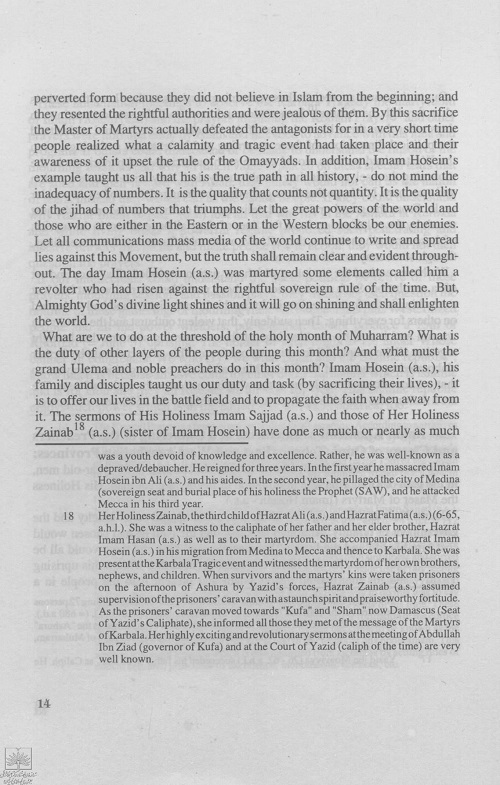 perverted form because they did not believe in Islam from the beginning; and they resented the rightful authorities and were jealous of them. By this sacrifice the Master of Martyrs actually defeated the antagonists for in a very short time people realized what a calamity and tragic event had taken place and their awareness of it upset the rule of the Omayyads. In addition, Imam Hosein's example taught us all that his is the true path in all history, - do not mind the inadequacy of numbers. It is the quality that counts not quantity. It is the quality of the jihad of numbers that triumphs. Let the great powers of the world and those who are either in the Eastern or in the Western blocks be our enemies. Let all communications mass media of the world continue to write and spread lies against this Movement, but the truth shall remain clear and evident throughout. The day Imam Hosein (a.s.) was martyred some elements called him a revolter who had risen against the rightful sovereign rule of the time. But, Almighty God's divine light shines and it will go on shining and shall enlighten the world.

What are we to do at the threshold of the holy month of Muharram? What is the duty of other layers of the people during this month? And what must the grand Ulema and noble preachers do in this month? Imam Hosein (a.s.), his family and disciples taught us our duty and task (by sacrificing their lives), - it is to offer our lives in the battle field and to propagate the faith when away from it. The sermons of His Holiness Imam Sajjad (a.s.) and those of Her Holiness Zainab$^{18}$ (a.s.) (sister of Imam Hosein) have done as much or nearly as much

was a youth devoid of knowledge and excellence. Rather, he was well-known as a depraved/debaucher. He reigned for three years. In the first year he massacred Imam Hosein ibn Ali (a.s.) and his aides. In the second year, he pillaged the city of Medina (sovereign seat and burial place of his holiness the Prophet (SAW), and he attacked Mecca in his third year.

18 Her Holiness Zainab, the third child of Hazrat Ali (a.s.) and Hazrat Fatima (a.s.) (6-65, a.h.l.). She was a witness to the caliphate of her father and her elder brother, Hazrat Imam Hasan (a.s.) as well as to their martyrdom. She accompanied Hazrat Imam Hosein (a.s.) in his migration from Medina to Mecca and thence to Karbala. She was present at the Karbala Tragic event and witnessed the martyrdom of her own brothers, nephews, and children. When survivors and the martyrs' kins were taken prisoners on the afternoon of Ashura by Yazid's forces, Hazrat Zainab (a.s.) assumed supervision of the prisoners' caravan with a staunch spirit and praiseworthy fortitude. As the prisoners' caravan moved towards "Kufa" and "Sham" now Damascus (Seat of Yazid's Caliphate), she informed all those they met of the message of the Martyrs of Karbala. Her highly exciting and revolutionary sermons at the meeting of Abdullah Ibn Ziad (governor of Kufa) and at the Court of Yazid (caliph of the time) are very well known.

14